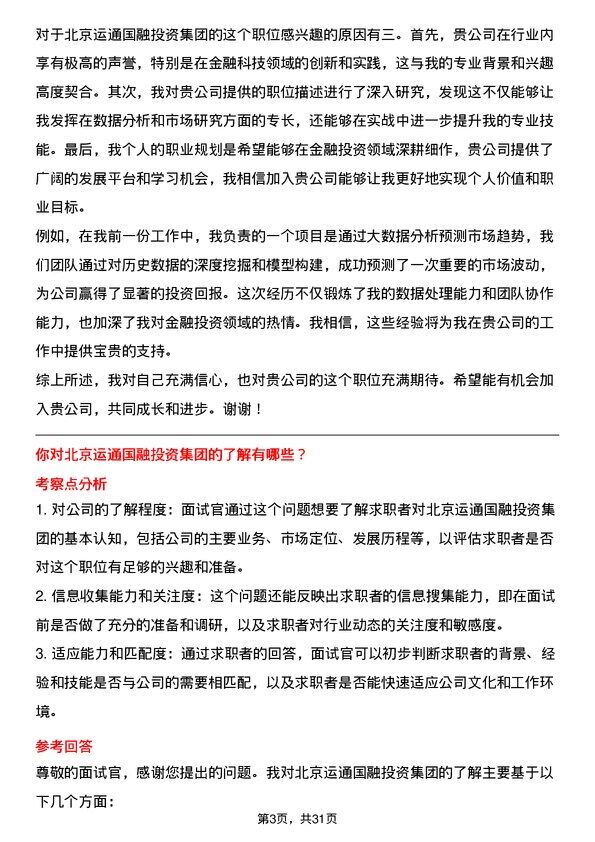 对于北京运通国融投资集团的这个职位感兴趣的原因有三。首先，贵公司在行业内享有极高的声誉，特别是在金融科技领域的创新和实践，这与我的专业背景和兴趣高度契合。其次，我对贵公司提供的职位描述进行了深入研究，发现这不仅能够让我发挥在数据分析和市场研究方面的专长，还能够在实战中进一步提升我的专业技能。最后，我个人的职业规划是希望能够在金融投资领域深耕细作，贵公司提供了广阔的发展平台和学习机会，我相信加入贵公司能够让我更好地实现个人价值和职业目标。

例如，在我前一份工作中，我负责的一个项目是通过大数据分析预测市场趋势，我们团队通过对历史数据的深度挖掘和模型构建，成功预测了一次重要的市场波动，为公司赢得了显著的投资回报。这次经历不仅锻炼了我的数据处理能力和团队协作能力，也加深了我对金融投资领域的热情。我相信，这些经验将为我在贵公司的工作中提供宝贵的支持。

综上所述，我对自己充满信心，也对贵公司的这个职位充满期待。希望能有机会加入贵公司，共同成长和进步。谢谢！

你对北京运通国融投资集团的了解有哪些？

考察点分析

1. 对公司的了解程度：面试官通过这个问题想要了解求职者对北京运通国融投资集团的基本认知，包括公司的主要业务、市场定位、发展历程等，以评估求职者是否对这个职位有足够的兴趣和准备。

2. 信息收集能力和关注度：这个问题还能反映出求职者的信息搜集能力，即在面试前是否做了充分的准备和调研，以及求职者对行业动态的关注度和敏感度。

3. 适应能力和匹配度：通过求职者的回答，面试官可以初步判断求职者的背景、经验和技能是否与公司的需要相匹配，以及求职者是否能快速适应公司文化和工作环境。

参考回答

尊敬的面试官，感谢您提出的问题。我对北京运通国融投资集团的了解主要基于以下几个方面：

第3页，共31页